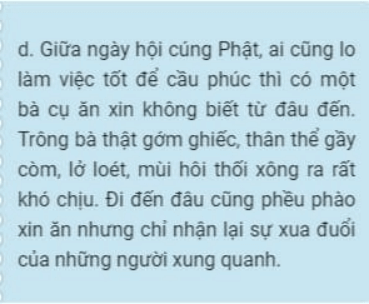 d. Giữa ngày hội cúng Phật, ai cũng lo làm việc tốt để cầu phúc thì có một bà cụ ăn xin không biết từ đâu đến. Trông bà thật gớm ghiếc, thân thể gầy còm, lở loét, mùi hôi thối xông ra rất khó chịu. Đi đến đâu cũng phều phào xin ăn nhưng chỉ nhận lại sự xua đuổi của những người xung quanh.